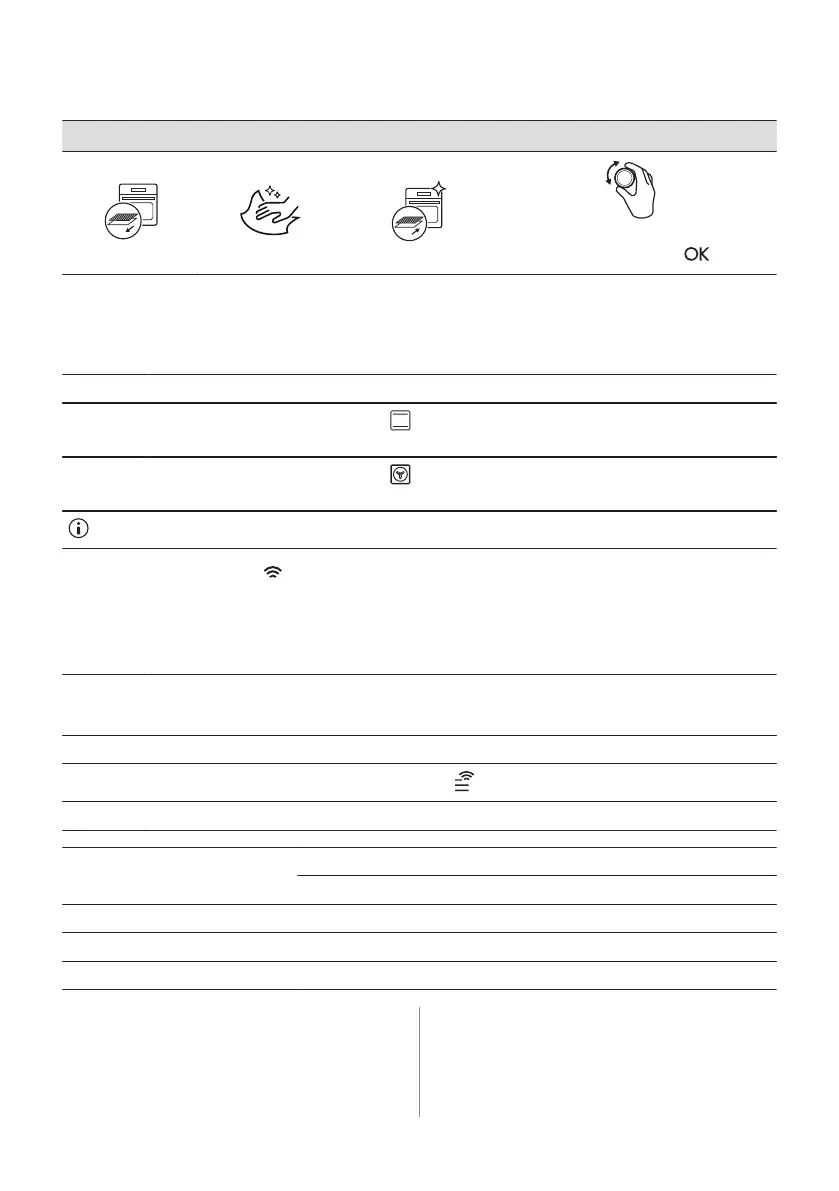 OK